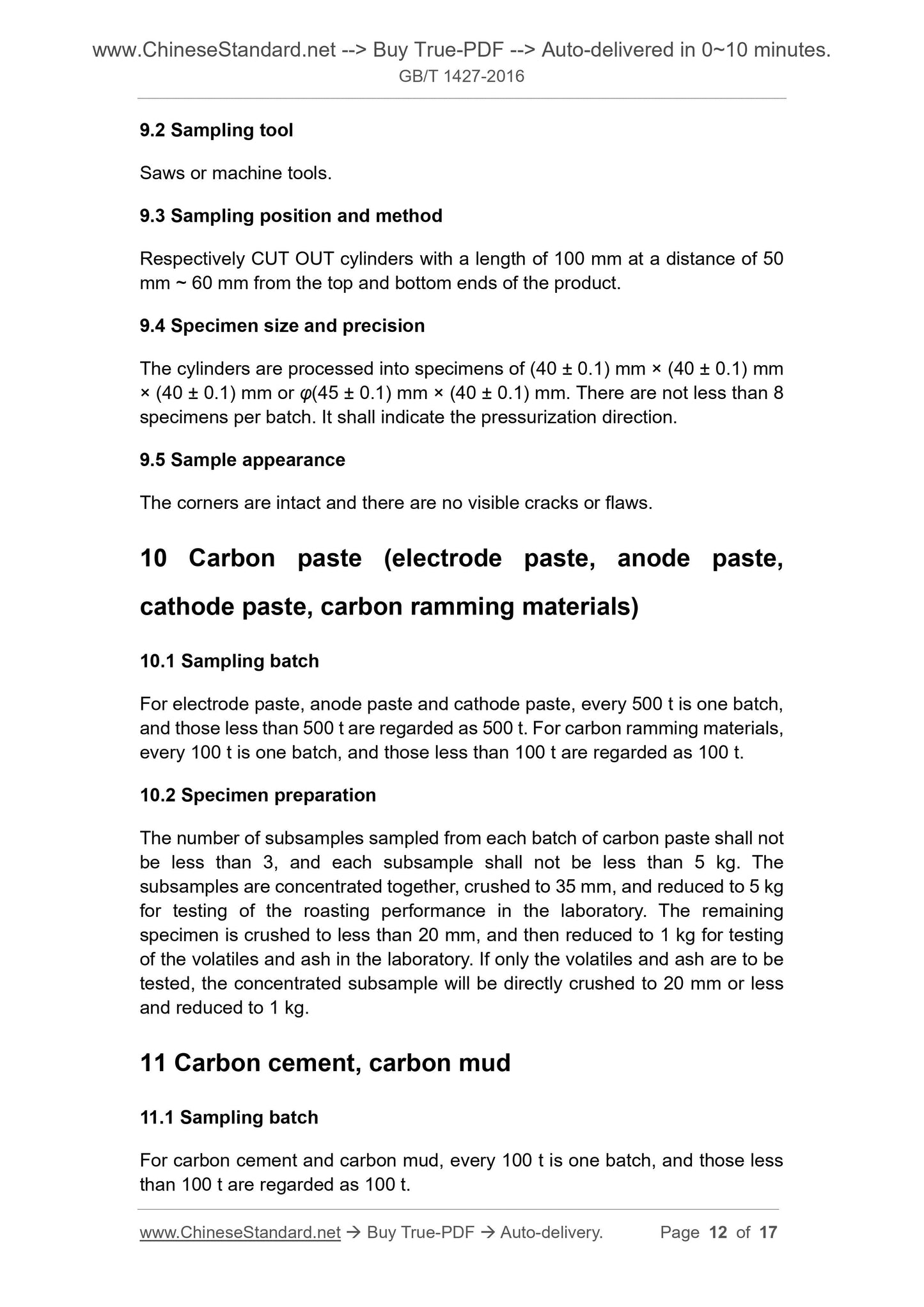 www.ChineseStandard.net --> Buy True-PDF --> Auto-delivered in 0~10 minutes.
GB/T 1427-2016

9.2 Sampling tool

Saws or machine tools.

9.3 Sampling position and method

Respectively CUT OUT cylinders with a length of 100 mm at a distance of 50 mm ~ 60 mm from the top and bottom ends of the product.

9.4 Specimen size and precision

The cylinders are processed into specimens of (40 ± 0.1) mm × (40 ± 0.1) mm × (40 ± 0.1) mm or $\varphi$(45 ± 0.1) mm × (40 ± 0.1) mm. There are not less than 8 specimens per batch. It shall indicate the pressurization direction.

9.5 Sample appearance

The corners are intact and there are no visible cracks or flaws.

10 Carbon paste (electrode paste, anode paste, cathode paste, carbon ramming materials)

10.1 Sampling batch

For electrode paste, anode paste and cathode paste, every 500 t is one batch, and those less than 500 t are regarded as 500 t. For carbon ramming materials, every 100 t is one batch, and those less than 100 t are regarded as 100 t.

10.2 Specimen preparation

The number of subsamples sampled from each batch of carbon paste shall not be less than 3, and each subsample shall not be less than 5 kg. The subsamples are concentrated together, crushed to 35 mm, and reduced to 5 kg for testing of the roasting performance in the laboratory. The remaining specimen is crushed to less than 20 mm, and then reduced to 1 kg for testing of the volatiles and ash in the laboratory. If only the volatiles and ash are to be tested, the concentrated subsample will be directly crushed to 20 mm or less and reduced to 1 kg.

11 Carbon cement, carbon mud

11.1 Sampling batch

For carbon cement and carbon mud, every 100 t is one batch, and those less than 100 t are regarded as 100 t.

www.ChineseStandard.net → Buy True-PDF → Auto-delivery. Page 12 of 17